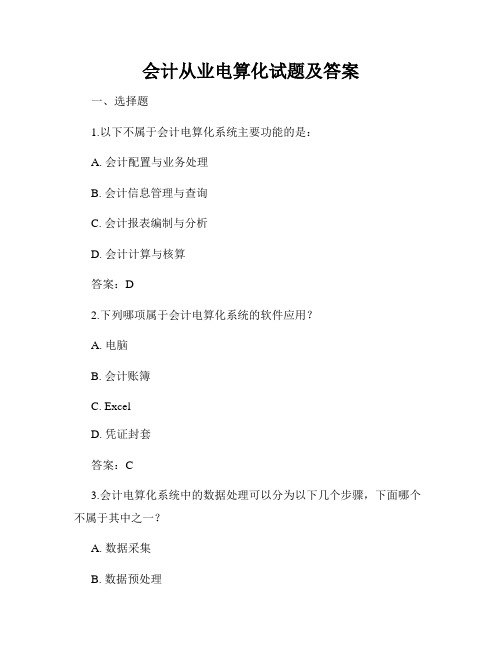 会计从业电算化试题及答案

一、选择题

1.以下不属于会计电算化系统主要功能的是：

A. 会计配置与业务处理

B. 会计信息管理与查询

C. 会计报表编制与分析

D. 会计计算与核算

答案：D

2.下列哪项属于会计电算化系统的软件应用？

A. 电脑

B. 会计账簿

C. Excel

D. 凭证封套

答案：C

3.会计电算化系统中的数据处理可以分为以下几个步骤，下面哪个不属于其中之一？

A. 数据采集

B. 数据预处理